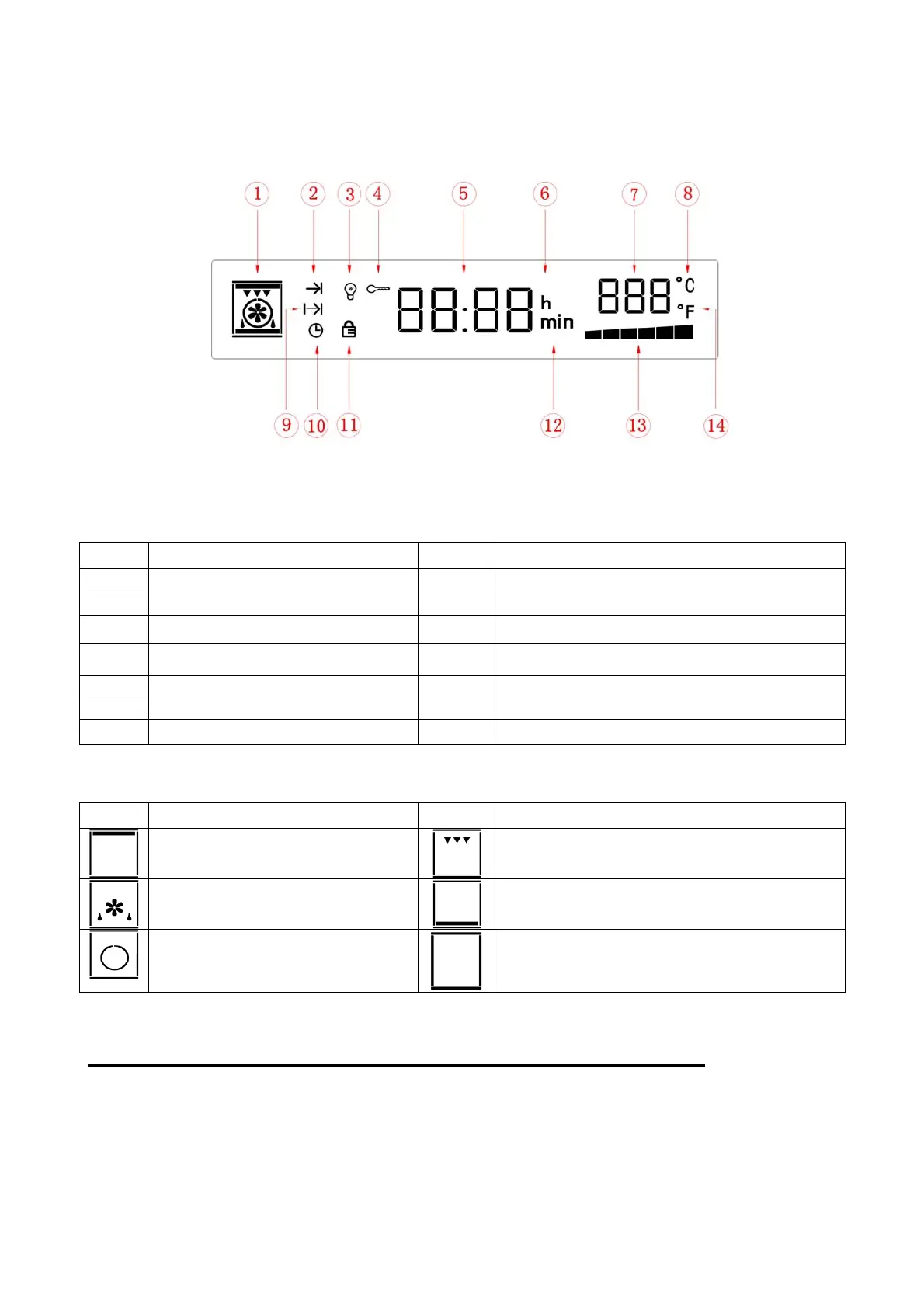 1
2
3
4
5
6
7
8

88:88 h
min

888 °C
°F

9
10
11
12
13
14